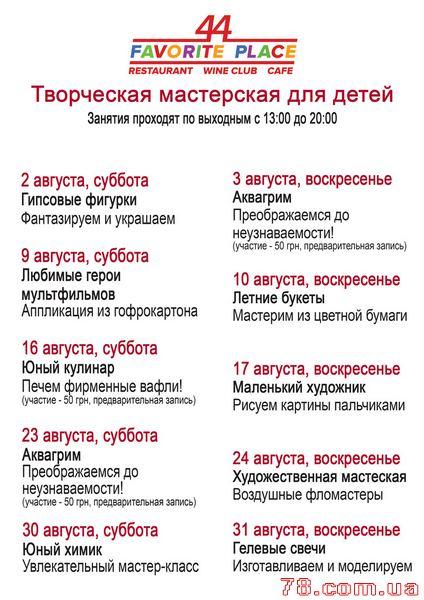 44
FAVORITE PLACE
RESTAURANT WINE CLUB CAFE

Творческая мастерская для детей

Занятия проходят по выходным с 13:00 до 20:00

2 августа, суббота
Гипсовые фигурки
Фантазируем и украшаем

9 августа, суббота
Любимые герои мультфильмов
Аппликация из гофрокартона

16 августа, суббота
Юный кулинар
Печем фирменные вафли!
(участие - 50 грн, предварительная запись)

23 августа, суббота
Аквагрим
Преображаемся до неузнаваемости!
(участие - 50 грн, предварительная запись)

30 августа, суббота
Юный химик
Увлекательный мастер-класс

3 августа, воскресенье
Аквагрим
Преображаемся до неузнаваемости!
(участие - 50 грн, предварительная запись)

10 августа, воскресенье
Летние букеты
Мастерим из цветной бумаги

17 августа, воскресенье
Маленький художник
Рисуем картины пальчиками

24 августа, воскресенье
Художественная мастеская
Воздушные фломастеры

31 августа, воскресенье
Гелевые свечи
Изготавливаем и моделируем

78.com.ua